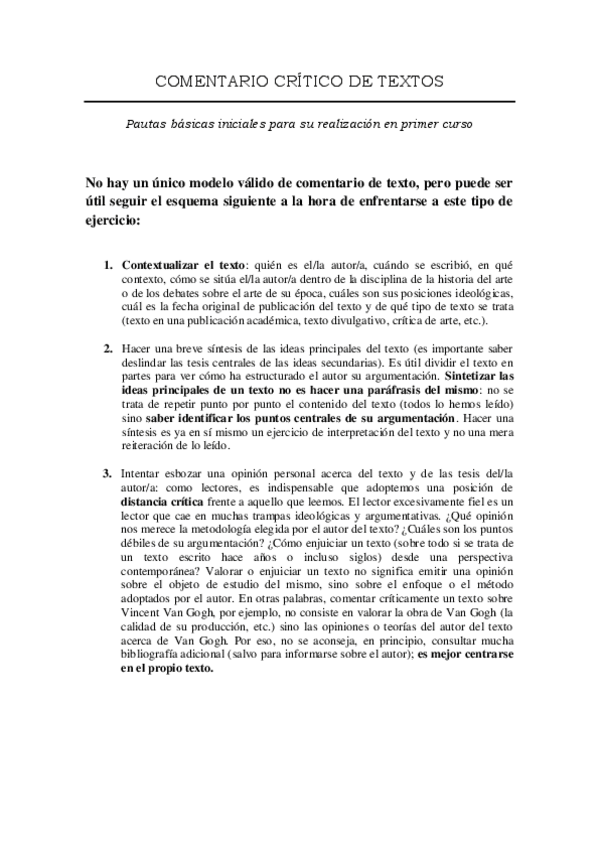 COMENTARIO CRÍTICO DE TEXTOS

Pautas básicas iniciales para su realización en primer curso

No hay un único modelo válido de comentario de texto, pero puede ser útil seguir el esquema siguiente a la hora de enfrentarse a este tipo de ejercicio:

1. Contextualizar el texto: quién es el/la autor/a, cuándo se escribió, en qué contexto, cómo se sitúa el/la autor/a dentro de la disciplina de la historia del arte o de los debates sobre el arte de su época, cuáles son sus posiciones ideológicas, cuál es la fecha original de publicación del texto y de qué tipo de texto se trata (texto en una publicación académica, texto divulgativo, crítica de arte, etc.).

2. Hacer una breve síntesis de las ideas principales del texto (es importante saber deslindar las tesis centrales de las ideas secundarias). Es útil dividir el texto en partes para ver cómo ha estructurado el autor su argumentación. Sintetizar las ideas principales de un texto no es hacer una paráfrasis del mismo: no se trata de repetir punto por punto el contenido del texto (todos lo hemos leído) sino saber identificar los puntos centrales de su argumentación. Hacer una síntesis es ya en sí mismo un ejercicio de interpretación del texto y no una mera reiteración de lo leído.

3. Intentar esbozar una opinión personal acerca del texto y de las tesis del/la autor/a: como lectores, es indispensable que adoptemos una posición de distancia crítica frente a aquello que leemos. El lector excesivamente fiel es un lector que cae en muchas trampas ideológicas y argumentativas. ¿Qué opinión nos merece la metodología elegida por el autor del texto? ¿Cuáles son los puntos débiles de su argumentación? ¿Cómo enjuiciar un texto (sobre todo si se trata de un texto escrito hace años o incluso siglos) desde una perspectiva contemporánea? Valorar o enjuiciar un texto no significa emitir una opinión sobre el objeto de estudio del mismo, sino sobre el enfoque o el método adoptados por el autor. En otras palabras, comentar críticamente un texto sobre Vincent Van Gogh, por ejemplo, no consiste en valorar la obra de Van Gogh (la calidad de su producción, etc.) sino las opiniones o teorías del autor del texto acerca de Van Gogh. Por eso, no se aconseja, en principio, consultar mucha bibliografía adicional (salvo para informarse sobre el autor); es mejor centrarse en el propio texto.